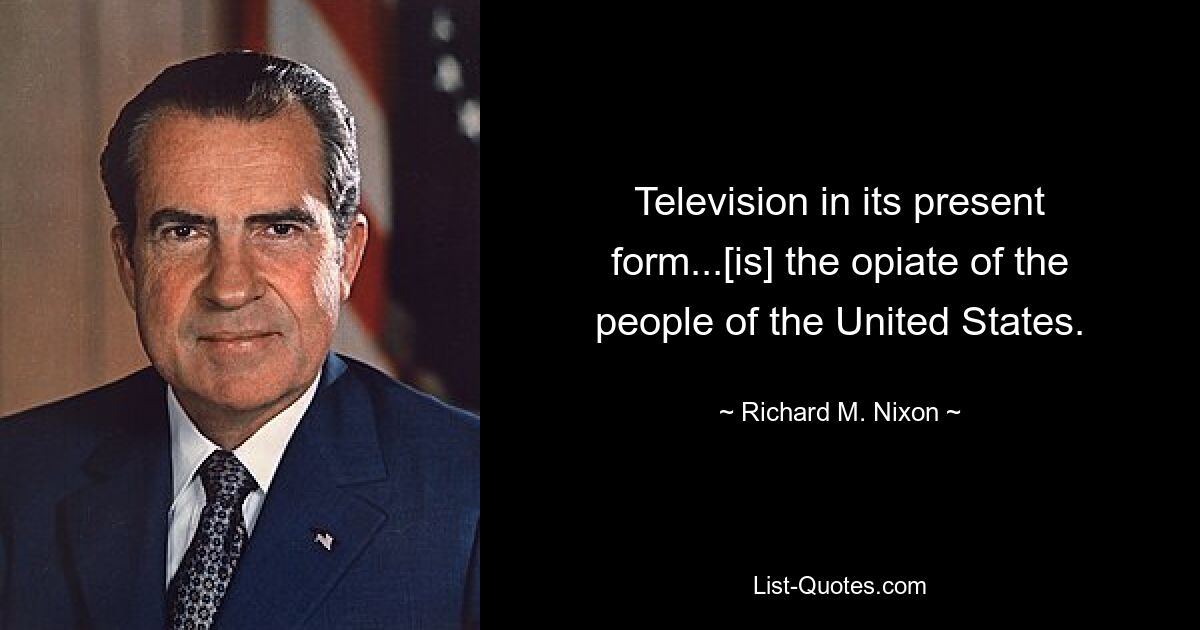 Television in its present form...[is] the opiate of the people of the United States.

~ Richard M. Nixon ~

List-Quotes.com